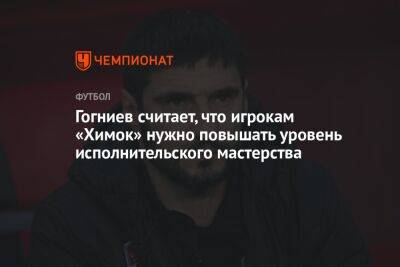 ЧЕМПИОНАТ

ФУТБОЛ

Гогниев считает, что игрокам «Химок» нужно повышать уровень исполнительского мастерства